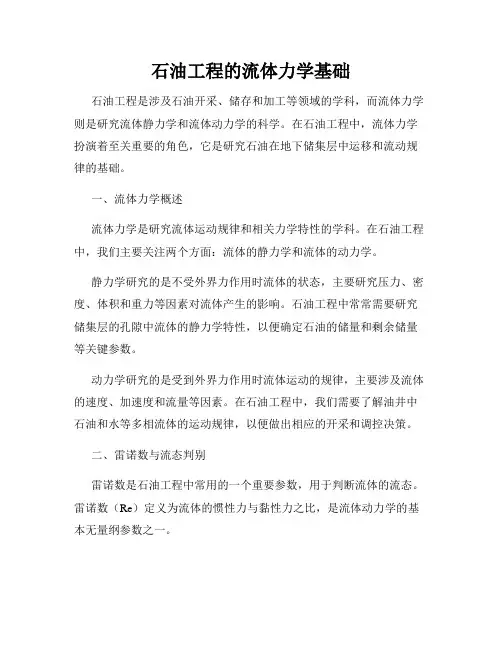 石油工程的流体力学基础

石油工程是涉及石油开采、储存和加工等领域的学科，而流体力学则是研究流体静力学和流体动力学的科学。在石油工程中，流体力学扮演着至关重要的角色，它是研究石油在地下储集层中运移和流动规律的基础。

一、流体力学概述

流体力学是研究流体运动规律和相关力学特性的学科。在石油工程中，我们主要关注两个方面：流体的静力学和流体的动力学。

静力学研究的是不受外界力作用时流体的状态，主要研究压力、密度、体积和重力等因素对流体产生的影响。石油工程中常常需要研究储集层的孔隙中流体的静力学特性，以便确定石油的储量和剩余储量等关键参数。

动力学研究的是受到外界力作用时流体运动的规律，主要涉及流体的速度、加速度和流量等因素。在石油工程中，我们需要了解油井中石油和水等多相流体的运动规律，以便做出相应的开采和调控决策。

二、雷诺数与流态判别

雷诺数是石油工程中常用的一个重要参数，用于判断流体的流态。雷诺数（Re）定义为流体的惯性力与黏性力之比，是流体动力学的基本无量纲参数之一。